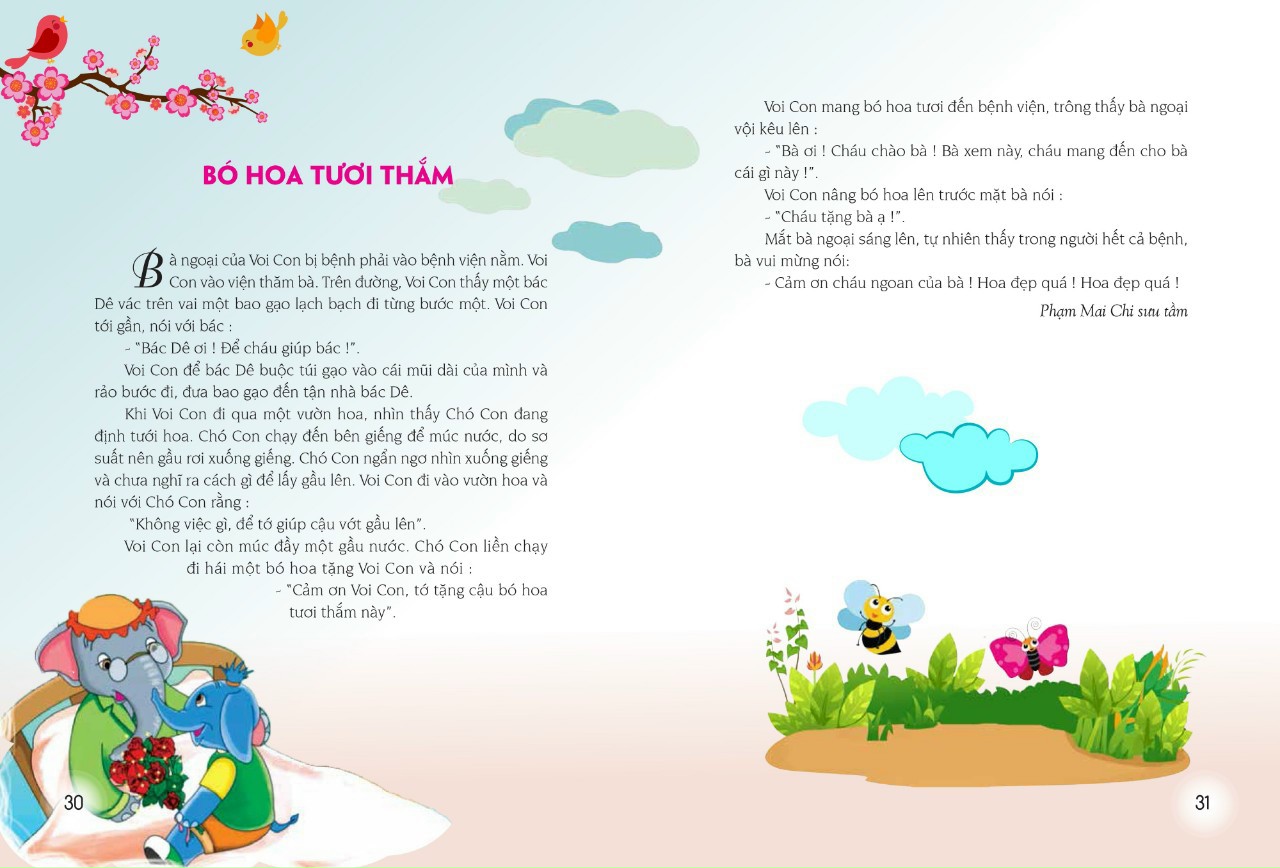 BÓ HOA TƯƠI THẮM

Bà ngoại của Voi Con bị bệnh phải vào bệnh viện nằm. Voi Con vào viện thăm bà. Trên đường, Voi Con thấy một bác Dê vác trên vai một bao gạo lạch bạch đi từng bước một. Voi Con tới gần, nói với bác :

- "Bác Dê ơi ! Để cháu giúp bác !".

Voi Con để bác Dê buộc túi gạo vào cái mũi dài của mình và rảo bước đi, đưa bao gạo đến tận nhà bác Dê.

Khi Voi Con đi qua một vườn hoa, nhìn thấy Chó Con đang định tưới hoa. Chó Con chạy đến bên giếng để múc nước, do sơ suất nên gầu rơi xuống giếng. Chó Con ngẩn ngơ nhìn xuống giếng và chưa nghĩ ra cách gì để lấy gầu lên. Voi Con đi vào vườn hoa và nói với Chó Con rằng :

"Không việc gì, để tớ giúp cậu vớt gầu lên".

Voi Con lại còn múc đầy một gầu nước. Chó Con liền chạy đi hái một bó hoa tặng Voi Con và nói :

- "Cảm ơn Voi Con, tớ tặng cậu bó hoa tươi thắm này".

30

Voi Con mang bó hoa tươi đến bệnh viện, trông thấy bà ngoại vội kêu lên :

- "Bà ơi ! Cháu chào bà ! Bà xem này, cháu mang đến cho bà cái gì này !".

Voi Con nâng bó hoa lên trước mặt bà nói :

- "Cháu tặng bà ạ !".

Mắt bà ngoại sáng lên, tự nhiên thấy trong người hết cả bệnh, bà vui mừng nói:

- Cảm ơn cháu ngoan của bà ! Hoa đẹp quá ! Hoa đẹp quá !

Phạm Mai Chi sưu tầm

31